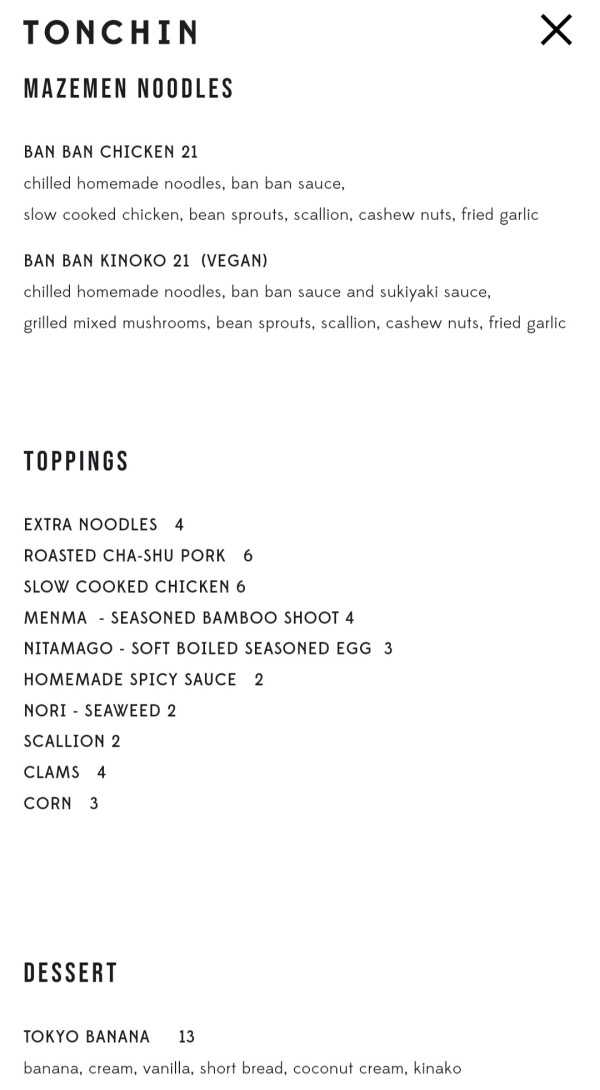 TONCHIN

MAZEMEN NOODLES

BAN BAN CHICKEN 21
chilled homemade noodles, ban ban sauce,
slow cooked chicken, bean sprouts, scallion, cashew nuts, fried garlic

BAN BAN KINOKO 21 (VEGAN)
chilled homemade noodles, ban ban sauce and sukiyaki sauce,
grilled mixed mushrooms, bean sprouts, scallion, cashew nuts, fried garlic

TOPPINGS

EXTRA NOODLES 4
ROASTED CHA-SHU PORK 6
SLOW COOKED CHICKEN 6
MENMA - SEASONED BAMBOO SHOOT 4
NITAMAGO - SOFT BOILED SEASONED EGG 3
HOMEMADE SPICY SAUCE 2
NORI - SEAWEED 2
SCALLION 2
CLAMS 4
CORN 3

DESSERT

TOKYO BANANA 13
banana, cream, vanilla, short bread, coconut cream, kinako